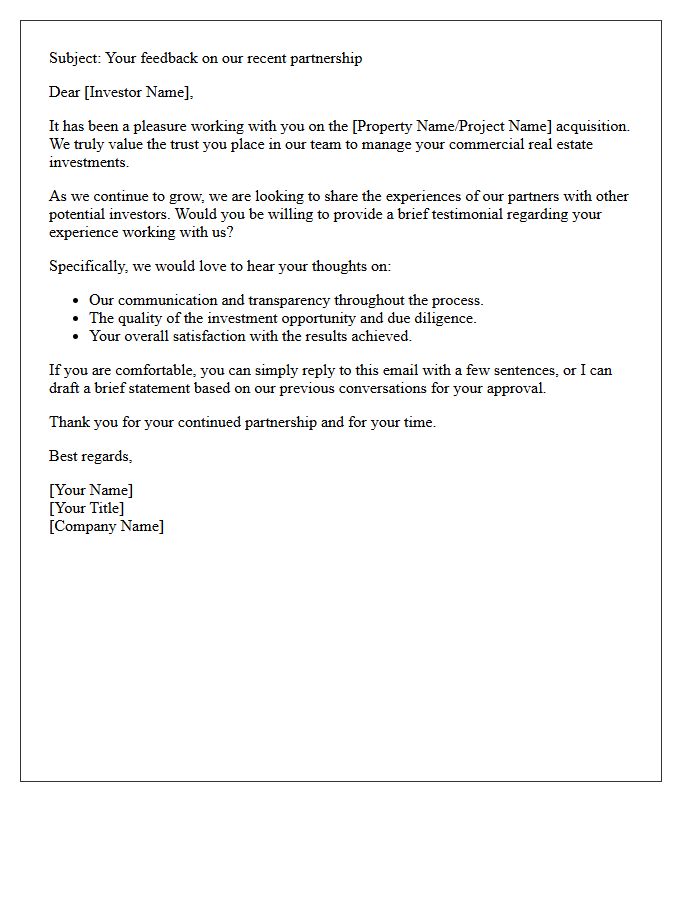 Subject: Your feedback on our recent partnership

Dear [Investor Name],

It has been a pleasure working with you on the [Property Name/Project Name] acquisition. We truly value the trust you place in our team to manage your commercial real estate investments.

As we continue to grow, we are looking to share the experiences of our partners with other potential investors. Would you be willing to provide a brief testimonial regarding your experience working with us?

Specifically, we would love to hear your thoughts on:

• Our communication and transparency throughout the process.
• The quality of the investment opportunity and due diligence.
• Your overall satisfaction with the results achieved.

If you are comfortable, you can simply reply to this email with a few sentences, or I can draft a brief statement based on our previous conversations for your approval.

Thank you for your continued partnership and for your time.

Best regards,

[Your Name]
[Your Title]
[Company Name]